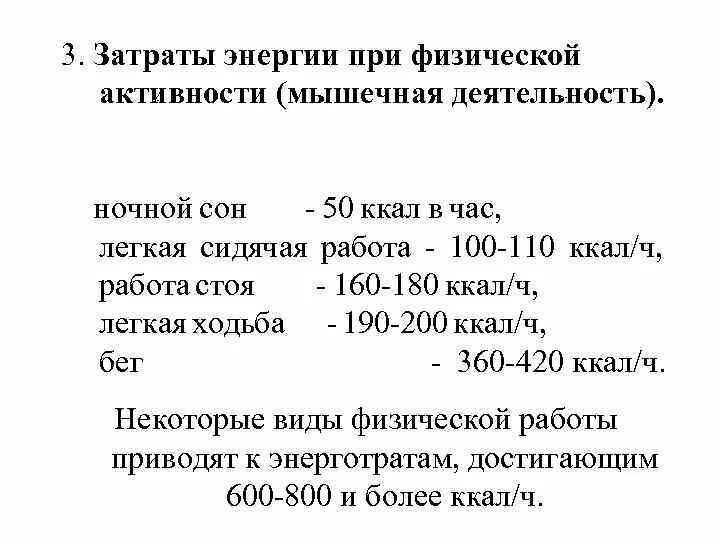 3. Затраты энергии при физической активности (мышечная деятельность).

ночной сон - 50 ккал в час,
легкая сидячая работа - 100-110 ккал/ч,
работа стоя - 160-180 ккал/ч,
легкая ходьба - 190-200 ккал/ч,
бег - 360-420 ккал/ч.

Некоторые виды физической работы приводят к энерготратам, достигающим 600-800 и более ккал/ч.